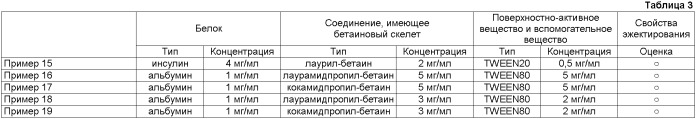 Таблица 3

| | Белок | | Соединение, имеющее бетаиновый скелет | | Поверхностно-активное вещество и вспомогательное вещество | | Свойства эжектирования |
|---|---|---|---|---|---|---|---|
| | Тип | Концентрация | Тип | Концентрация | Тип | Концентрация | Оценка |
| Пример 15 | инсулин | 4 мг/мл | лаурил-бетаин | 2 мг/мл | TWEEN20 | 0,5 мг/мл | ○ |
| Пример 16 | альбумин | 1 мг/мл | лаурамидпропил-бетаин | 5 мг/мл | TWEEN80 | 5 мг/мл | ○ |
| Пример 17 | альбумин | 1 мг/мл | кокамидпропил-бетаин | 5 мг/мл | TWEEN80 | 5 мг/мл | ○ |
| Пример 18 | альбумин | 1 мг/мл | лаурамидпропил-бетаин | 3 мг/мл | TWEEN80 | 2 мг/мл | ○ |
| Пример 19 | альбумин | 1 мг/мл | кокамидпропил-бетаин | 3 мг/мл | TWEEN80 | 2 мг/мл | ○ |